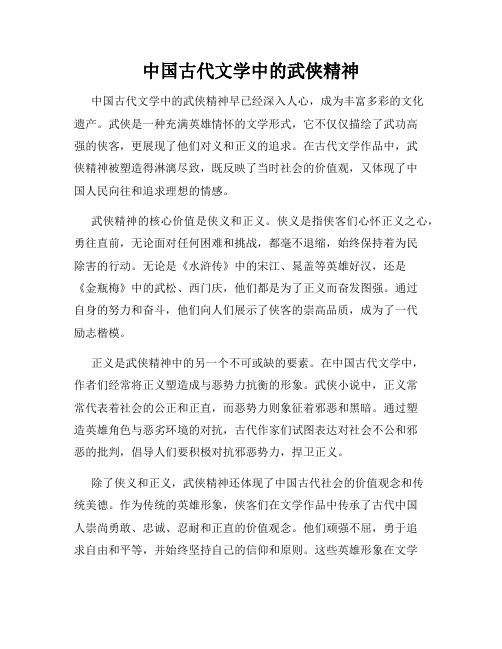 中国古代文学中的武侠精神

中国古代文学中的武侠精神早已经深入人心，成为丰富多彩的文化遗产。武侠是一种充满英雄情怀的文学形式，它不仅仅描绘了武功高强的侠客，更展现了他们对义和正义的追求。在古代文学作品中，武侠精神被塑造得淋漓尽致，既反映了当时社会的价值观，又体现了中国人民向往和追求理想的情感。

武侠精神的核心价值是侠义和正义。侠义是指侠客们心怀正义之心，勇往直前，无论面对任何困难和挑战，都毫不退缩，始终保持着为民除害的行动。无论是《水浒传》中的宋江、晁盖等英雄好汉，还是《金瓶梅》中的武松、西门庆，他们都是为了正义而奋发图强。通过自身的努力和奋斗，他们向人们展示了侠客的崇高品质，成为了一代励志楷模。

正义是武侠精神中的另一个不可或缺的要素。在中国古代文学中，作者们经常将正义塑造成与恶势力抗衡的形象。武侠小说中，正义常常代表着社会的公正和正直，而恶势力则象征着邪恶和黑暗。通过塑造英雄角色与恶劣环境的对抗，古代作家们试图表达对社会不公和邪恶的批判，倡导人们要积极对抗邪恶势力，捍卫正义。

除了侠义和正义，武侠精神还体现了中国古代社会的价值观念和传统美德。作为传统的英雄形象，侠客们在文学作品中传承了古代中国人崇尚勇敢、忠诚、忍耐和正直的价值观念。他们顽强不屈，勇于追求自由和平等，并始终坚持自己的信仰和原则。这些英雄形象在文学